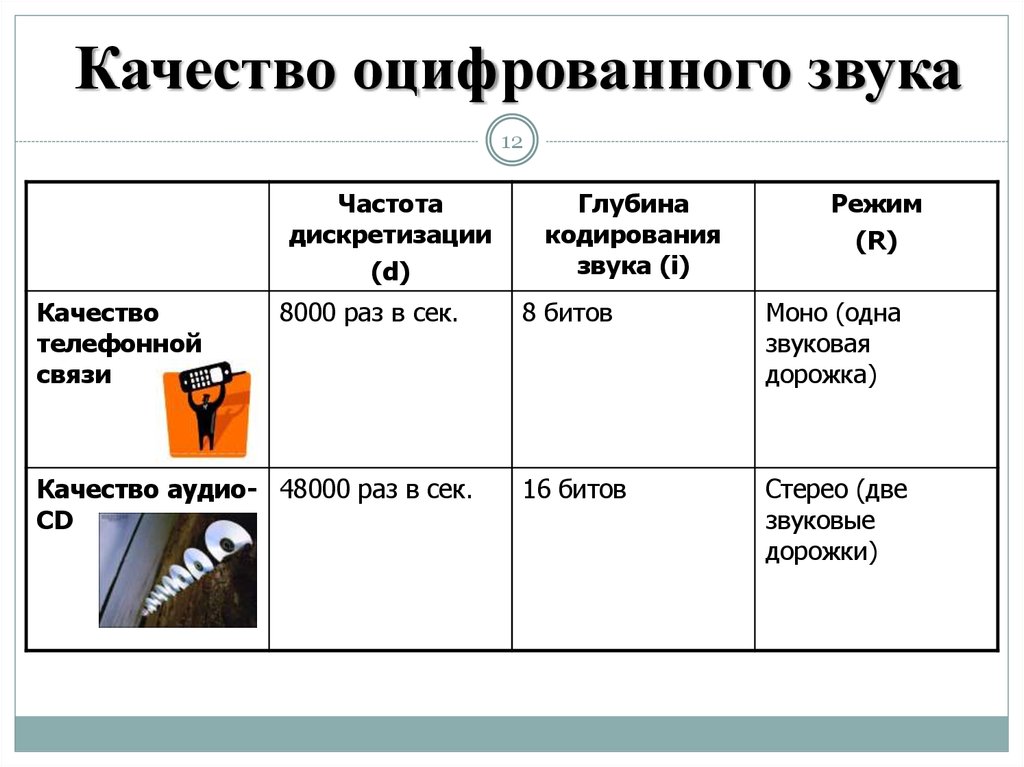 Качество оцифрованного звука

12

| | Частота дискретизации (d) | Глубина кодирования звука (i) | Режим (R) |
|---|---|---|---|
| Качество телефонной связи | 8000 раз в сек. | 8 битов | Моно (одна звуковая дорожка) |
| Качество аудио-CD | 48000 раз в сек. | 16 битов | Стерео (две звуковые дорожки) |